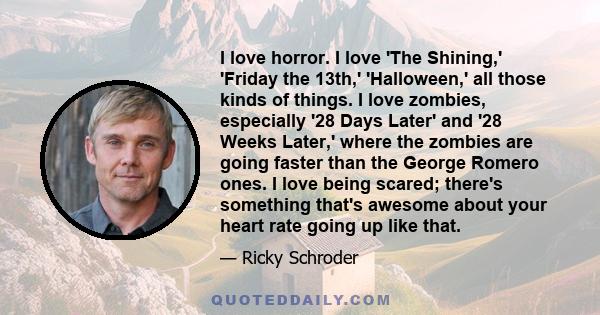 I love horror. I love 'The Shining,' 'Friday the 13th,' 'Halloween,' all those kinds of things. I love zombies, especially '28 Days Later' and '28 Weeks Later,' where the zombies are going faster than the George Romero ones. I love being scared; there's something that's awesome about your heart rate going up like that.

— Ricky Schroder

QUOTEDDAILY.COM